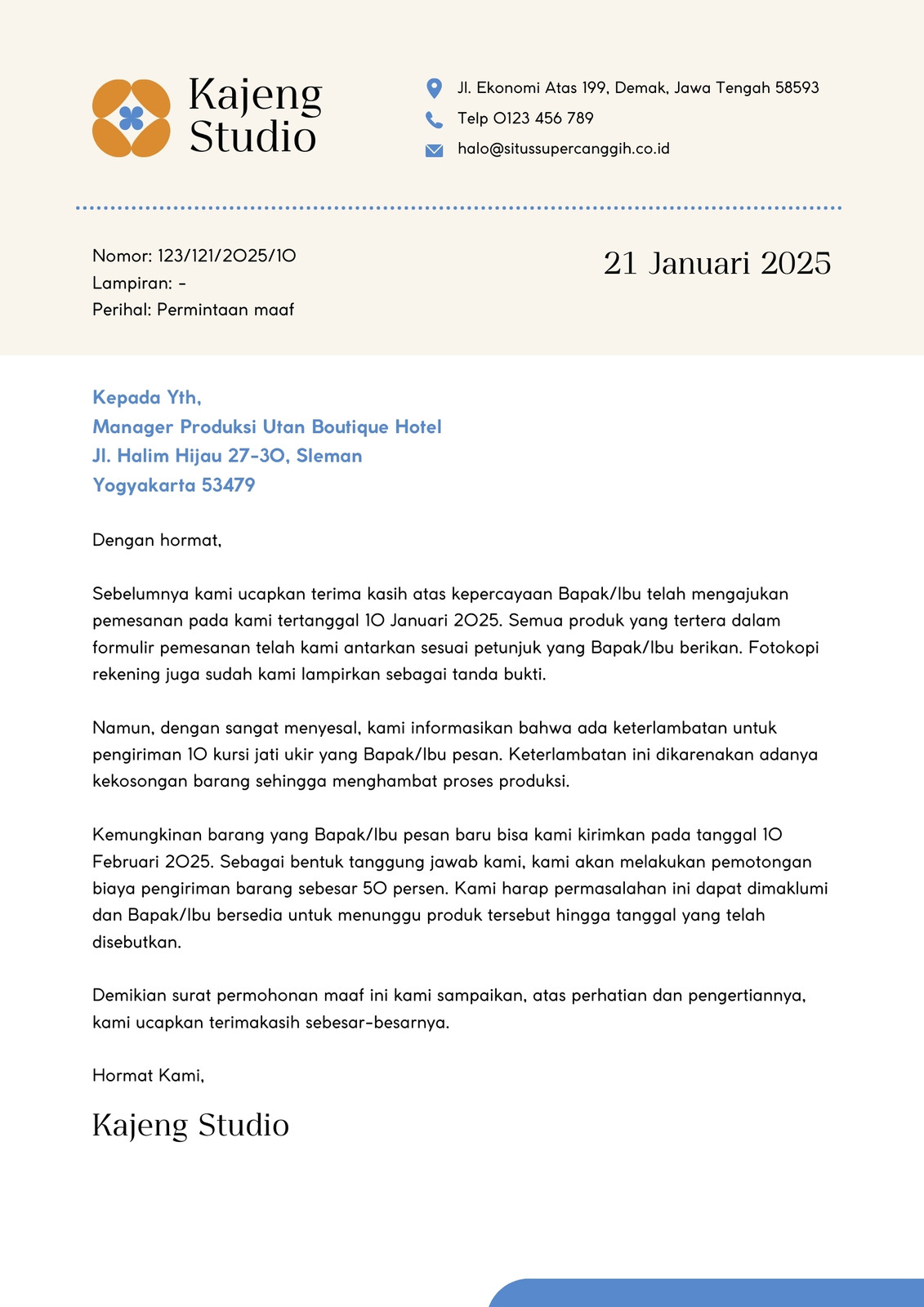 Kajeng Studio

Jl. Ekonomi Atas 199, Demak, Jawa Tengah 58593
Telp 0123 456 789
halo@situssupercanggih.co.id

Nomor: 123/121/2025/10
Lampiran: -
Perihal: Permintaan maaf

21 Januari 2025

Kepada Yth,
Manager Produksi Utan Boutique Hotel
Jl. Halim Hijau 27-30, Sleman
Yogyakarta 53479

Dengan hormat,

Sebelumnya kami ucapkan terima kasih atas kepercayaan Bapak/Ibu telah mengajukan pemesanan pada kami tertanggal 10 Januari 2025. Semua produk yang tertera dalam formulir pemesanan telah kami antarkan sesuai petunjuk yang Bapak/Ibu berikan. Fotokopi rekening juga sudah kami lampirkan sebagai tanda bukti.

Namun, dengan sangat menyesal, kami informasikan bahwa ada keterlambatan untuk pengiriman 10 kursi jati ukir yang Bapak/Ibu pesan. Keterlambatan ini dikarenakan adanya kekosongan barang sehingga menghambat proses produksi.

Kemungkinan barang yang Bapak/Ibu pesan baru bisa kami kirimkan pada tanggal 10 Februari 2025. Sebagai bentuk tanggung jawab kami, kami akan melakukan pemotongan biaya pengiriman barang sebesar 50 persen. Kami harap permasalahan ini dapat dimaklumi dan Bapak/Ibu bersedia untuk menunggu produk tersebut hingga tanggal yang telah disebutkan.

Demikian surat permohonan maaf ini kami sampaikan, atas perhatian dan pengertiannya, kami ucapkan terimakasih sebesar-besarnya.

Hormat Kami,

Kajeng Studio